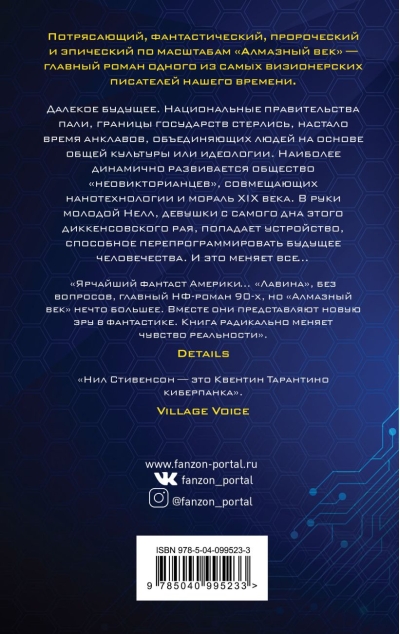 Потрясающий, фантастический, пророческий и эпический по масштабам «Алмазный век» — главный роман одного из самых визионерских писателей нашего времени.

Далекое будущее. Национальные правительства пали, границы государств стерлись, настало время анклавов, объединяющих людей на основе общей культуры или идеологии. Наиболее динамично развивается общество «неовикторианцев», совмещающих нанотехнологии и мораль XIX века. В руки молодой Нелл, девушки с самого дна этого диккенсовского рая, попадает устройство, способное перепрограммировать будущее человечества. И это меняет все…

«Ярчайший фантаст Америки… «Лавина», без вопросов, главный НФ-роман 90-х, но «Алмазный век» нечто большее. Вместе они представляют новую эру в фантастике. Книга радикально меняет чувство реальности».

Details

«Нил Стивенсон — это Квентин Тарантино киберпанка».

Village Voice

www.fanzon-portal.ru

fanzon_portal

@fanzon_portal

ISBN 978-5-04-099523-3

9 785040 995233 >